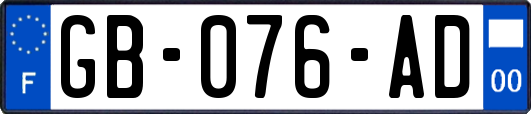 F
GB-076-AD
00